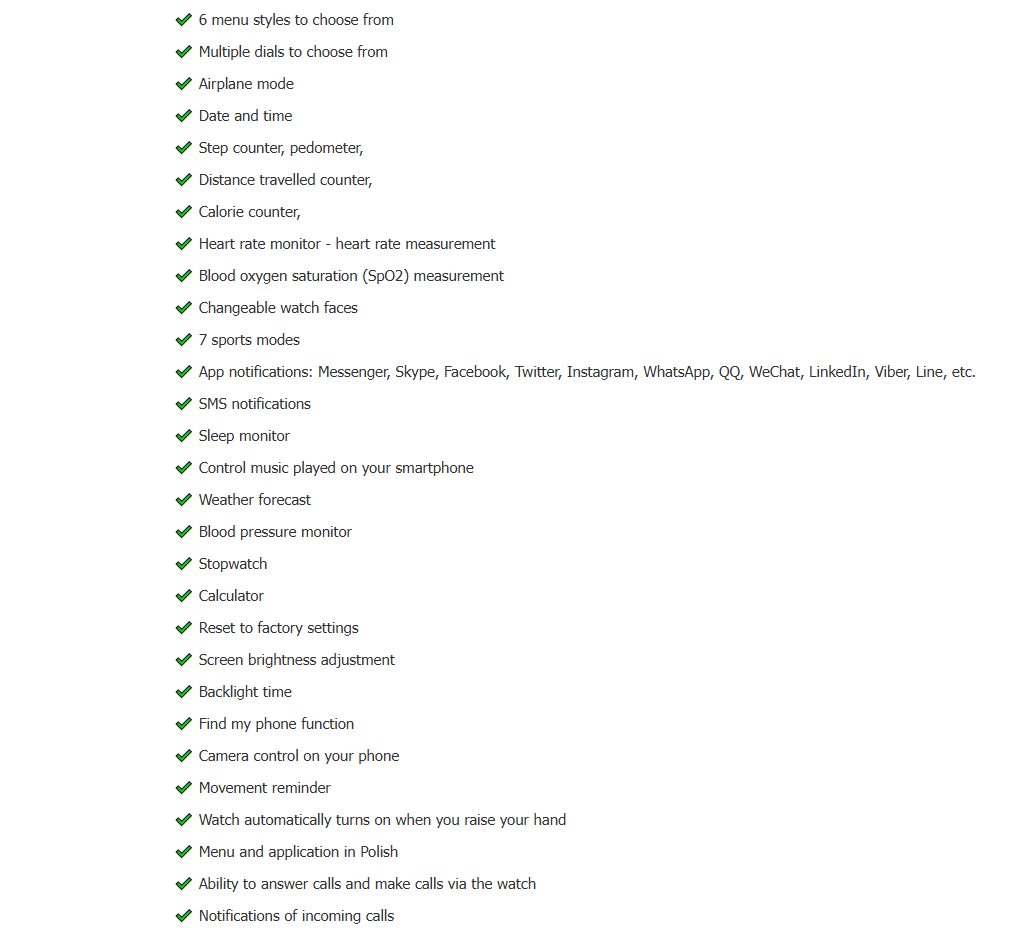 ✔ 6 menu styles to choose from
✔ Multiple dials to choose from
✔ Airplane mode
✔ Date and time
✔ Step counter, pedometer,
✔ Distance travelled counter,
✔ Calorie counter,
✔ Heart rate monitor - heart rate measurement
✔ Blood oxygen saturation (SpO2) measurement
✔ Changeable watch faces
✔ 7 sports modes
✔ App notifications: Messenger, Skype, Facebook, Twitter, Instagram, WhatsApp, QQ, WeChat, LinkedIn, Viber, Line, etc.
✔ SMS notifications
✔ Sleep monitor
✔ Control music played on your smartphone
✔ Weather forecast
✔ Blood pressure monitor
✔ Stopwatch
✔ Calculator
✔ Reset to factory settings
✔ Screen brightness adjustment
✔ Backlight time
✔ Find my phone function
✔ Camera control on your phone
✔ Movement reminder
✔ Watch automatically turns on when you raise your hand
✔ Menu and application in Polish
✔ Ability to answer calls and make calls via the watch
✔ Notifications of incoming calls